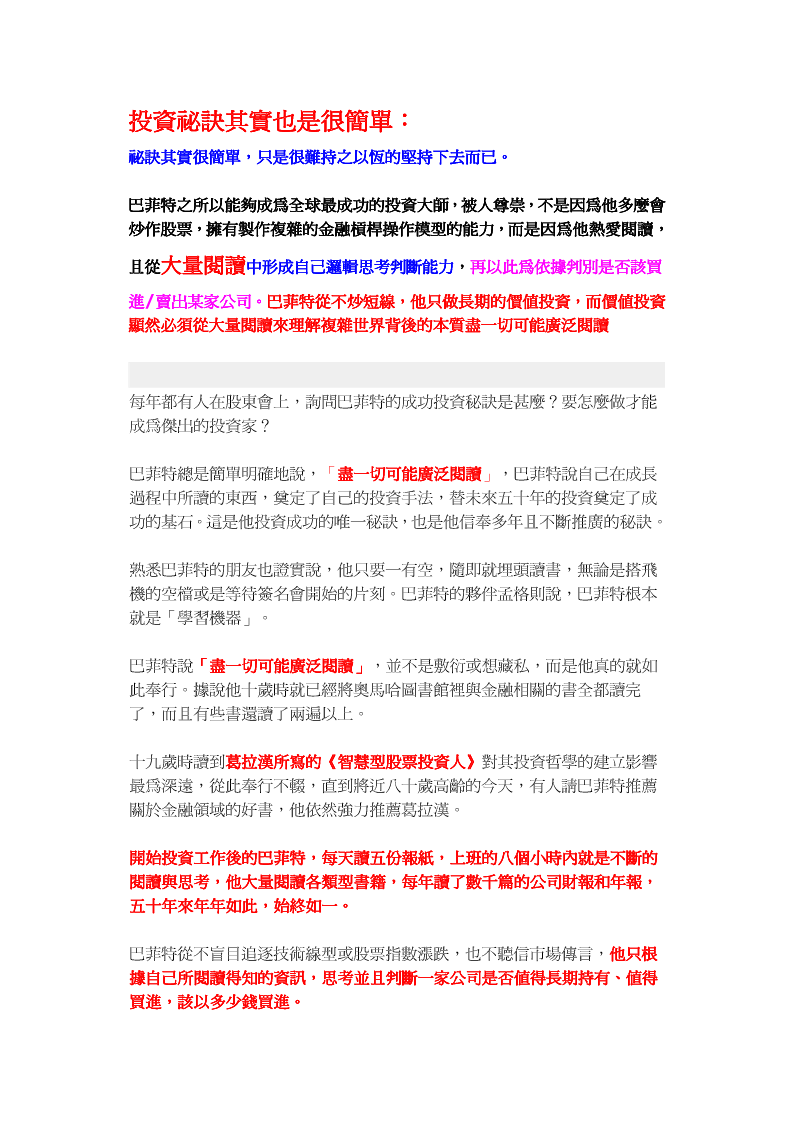 投資祕訣其實也是很簡單：

祕訣其實很簡單，只是很難持之以恆的堅持下去而已。

巴菲特之所以能夠成爲全球最成功的投資大師，被人尊崇，不是因爲他多麼會炒作股票，擁有製作複雜的金融槓桿操作模型的能力，而是因爲他熱愛閱讀，且從大量閱讀中形成自己邏輯思考判斷能力，再以此爲依據判別是否該買進/賣出某家公司。巴菲特從不炒短線，他只做長期的價值投資，而價值投資顯然必須從大量閱讀來理解複雜世界背後的本質盡一切可能廣泛閱讀

每年都有人在股東會上，詢問巴菲特的成功投資秘訣是甚麼？要怎麼做才能成爲傑出的投資家？

巴菲特總是簡單明確地說，「盡一切可能廣泛閱讀」，巴菲特說自己在成長過程中所讀的東西，奠定了自己的投資手法，替未來五十年的投資奠定了成功的基石。這是他投資成功的唯一秘訣，也是他信奉多年且不斷推廣的秘訣。

熟悉巴菲特的朋友也證實說，他只要一有空，隨即就埋頭讀書，無論是搭飛機的空檔或是等待簽名會開始的片刻。巴菲特的夥伴孟格則說，巴菲特根本就是「學習機器」。

巴菲特說「盡一切可能廣泛閱讀」，並不是敷衍或想藏私，而是他真的就如此奉行。據說他十歲時就已經將奧馬哈圖書館裡與金融相關的書全都讀完了，而且有些書還讀了兩遍以上。

十九歲時讀到葛拉漢所寫的《智慧型股票投資人》對其投資哲學的建立影響最爲深遠，從此奉行不輟，直到將近八十歲高齡的今天，有人請巴菲特推薦關於金融領域的好書，他依然強力推薦葛拉漢。

開始投資工作後的巴菲特，每天讀五份報紙，上班的八個小時內就是不斷的閱讀與思考，他大量閱讀各類型書籍，每年讀了數千篇的公司財報和年報，五十年來年年如此，始終如一。

巴菲特從不盲目追逐技術線型或股票指數漲跌，也不聽信市場傳言，他只根據自己所閱讀得知的資訊，思考並且判斷一家公司是否值得長期持有、值得買進，該以多少錢買進。